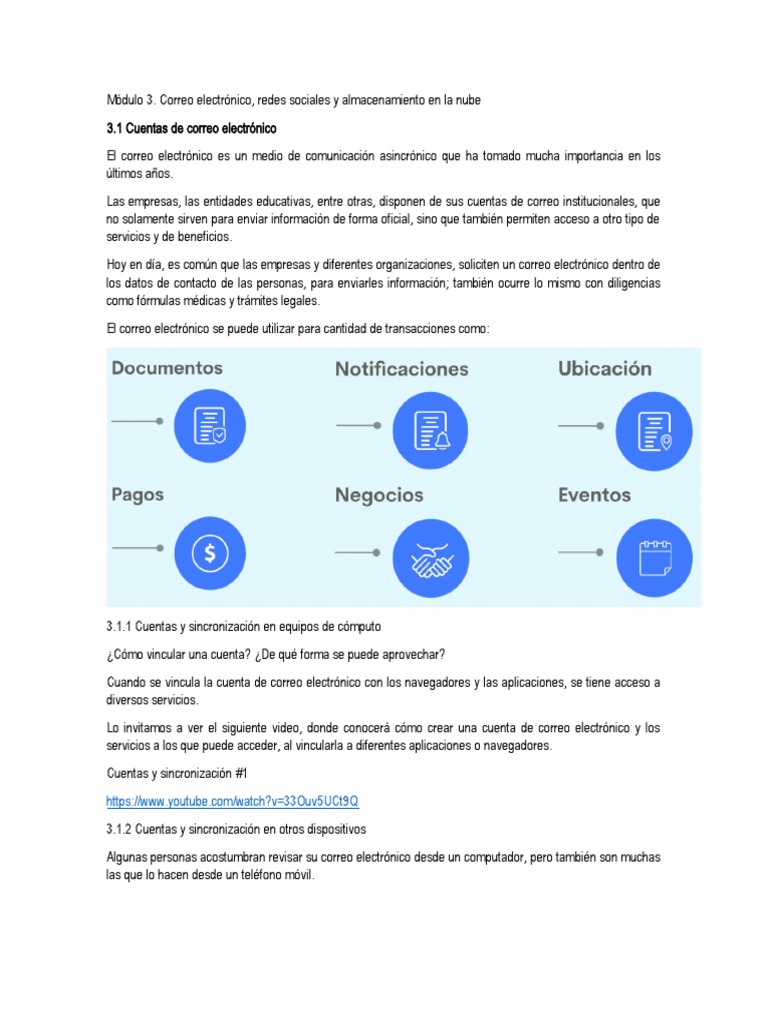 Módulo 3. Correo electrónico, redes sociales y almacenamiento en la nube

3.1 Cuentas de correo electrónico

El correo electrónico es un medio de comunicación asincrónico que ha tomado mucha importancia en los últimos años.

Las empresas, las entidades educativas, entre otras, disponen de sus cuentas de correo institucionales, que no solamente sirven para enviar información de forma oficial, sino que también permiten acceso a otro tipo de servicios y de beneficios.

Hoy en día, es común que las empresas y diferentes organizaciones, soliciten un correo electrónico dentro de los datos de contacto de las personas, para enviarles información; también ocurre lo mismo con diligencias como fórmulas médicas y trámites legales.

El correo electrónico se puede utilizar para cantidad de transacciones como:

Documentos

Notificaciones

Ubicación

Pagos

Negocios

Eventos

3.1.1 Cuentas y sincronización en equipos de cómputo

¿Cómo vincular una cuenta? ¿De qué forma se puede aprovechar?

Cuando se vincula la cuenta de correo electrónico con los navegadores y las aplicaciones, se tiene acceso a diversos servicios.

Lo invitamos a ver el siguiente video, donde conocerá cómo crear una cuenta de correo electrónico y los servicios a los que puede acceder, al vincularla a diferentes aplicaciones o navegadores.

Cuentas y sincronización #1

https://www.youtube.com/watch?v=33Ouv5UCt9Q

3.1.2 Cuentas y sincronización en otros dispositivos

Algunas personas acostumbran revisar su correo electrónico desde un computador, pero también son muchas las que lo hacen desde un teléfono móvil.